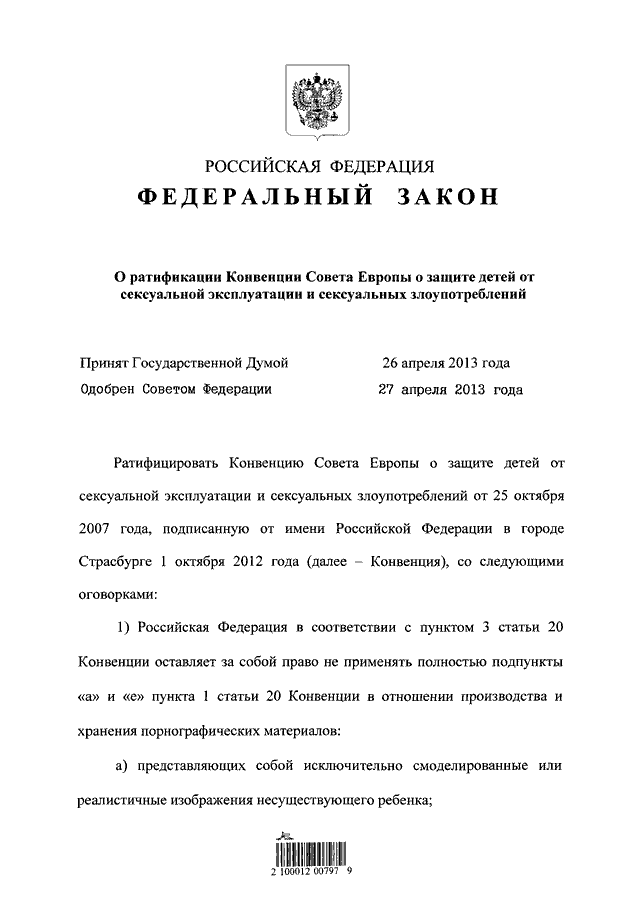 РОССИЙСКАЯ ФЕДЕРАЦИЯ
ФЕДЕРАЛЬНЫЙ ЗАКОН

О ратификации Конвенции Совета Европы о защите детей от сексуальной эксплуатации и сексуальных злоупотреблений

Принят Государственной Думой 26 апреля 2013 года
Одобрен Советом Федерации 27 апреля 2013 года

Ратифицировать Конвенцию Совета Европы о защите детей от сексуальной эксплуатации и сексуальных злоупотреблений от 25 октября 2007 года, подписанную от имени Российской Федерации в городе Страсбурге 1 октября 2012 года (далее – Конвенция), со следующими оговорками:

1) Российская Федерация в соответствии с пунктом 3 статьи 20 Конвенции оставляет за собой право не применять полностью подпункты «а» и «е» пункта 1 статьи 20 Конвенции в отношении производства и хранения порнографических материалов:

а) представляющих собой исключительно смоделированные или реалистичные изображения несуществующего ребенка;

2 100012 00797 9